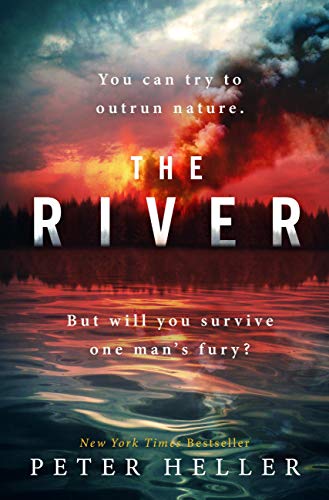 You can try to
outrun nature.

THE
RIVER

But will you survive
one man's fury?

New York Times Bestseller
PETER HELLER